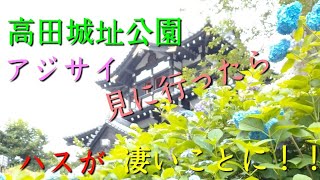 高田城址公園

アジサイ

見に行ったら

ハスが 凄いことに！！